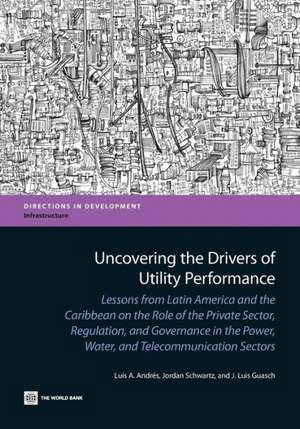 DIRECTIONS IN DEVELOPMENT
Infrastructure

Uncovering the Drivers of Utility Performance

Lessons from Latin America and the Caribbean on the Role of the Private Sector, Regulation, and Governance in the Power, Water, and Telecommunication Sectors

Luis A. Andrés, Jordan Schwartz, and J. Luis Guasch

THE WORLD BANK